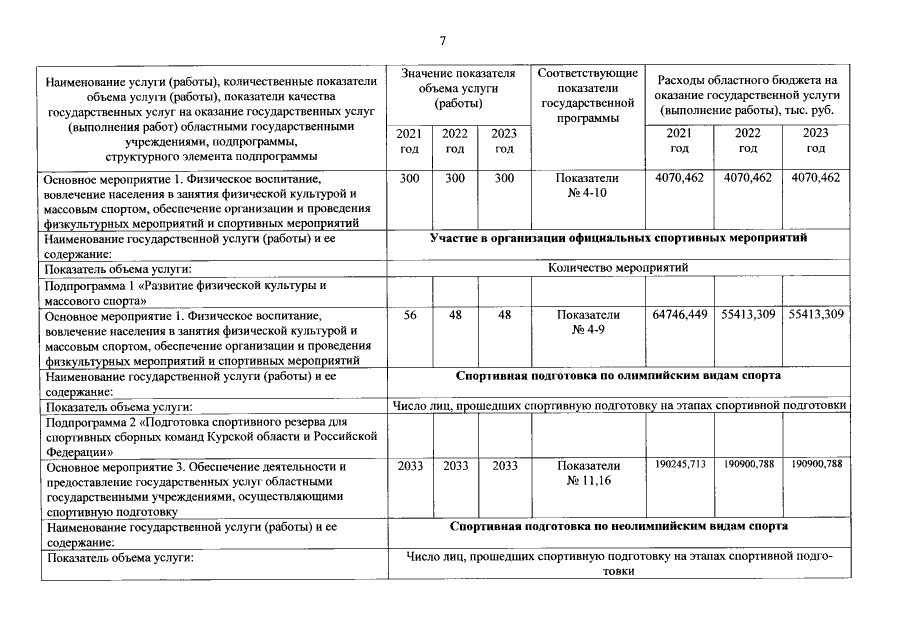 7

| Наименование услуги (работы), количественные показатели объема услуги (работы), показатели качества государственных услуг на оказание государственных услуг (выполнения работ) областными государственными учреждениями, подпрограммы, структурного элемента подпрограммы | Значение показателя объема услуги (работы) |  |  | Соответствующие показатели государственной программы | Расходы областного бюджета на оказание государственной услуги (выполнение работы), тыс. руб. |  |  |
|---|---|---|---|---|---|---|---|
|  | 2021 год | 2022 год | 2023 год |  | 2021 год | 2022 год | 2023 год |
| Основное мероприятие 1. Физическое воспитание, вовлечение населения в занятия физической культурой и массовым спортом, обеспечение организации и проведения физкультурных мероприятий и спортивных мероприятий | 300 | 300 | 300 | Показатели № 4-10 | 4070,462 | 4070,462 | 4070,462 |
| Наименование государственной услуги (работы) и ее содержание: | Участие в организации официальных спортивных мероприятий |  |  |  |  |  |  |
| Показатель объема услуги: | Количество мероприятий |  |  |  |  |  |  |
| Подпрограмма 1 «Развитие физической культуры и массового спорта» |  |  |  |  |  |  |  |
| Основное мероприятие 1. Физическое воспитание, вовлечение населения в занятия физической культурой и массовым спортом, обеспечение организации и проведения физкультурных мероприятий и спортивных мероприятий | 56 | 48 | 48 | Показатели № 4-9 | 64746,449 | 55413,309 | 55413,309 |
| Наименование государственной услуги (работы) и ее содержание: | Спортивная подготовка по олимпийским видам спорта |  |  |  |  |  |  |
| Показатель объема услуги: | Число лиц, прошедших спортивную подготовку на этапах спортивной подготовки |  |  |  |  |  |  |
| Подпрограмма 2 «Подготовка спортивного резерва для спортивных сборных команд Курской области и Российской Федерации» |  |  |  |  |  |  |  |
| Основное мероприятие 3. Обеспечение деятельности и предоставление государственных услуг областными государственными учреждениями, осуществляющими спортивную подготовку | 2033 | 2033 | 2033 | Показатели № 11,16 | 190245,713 | 190900,788 | 190900,788 |
| Наименование государственной услуги (работы) и ее содержание: | Спортивная подготовка по неолимпийским видам спорта |  |  |  |  |  |  |
| Показатель объема услуги: | Число лиц, прошедших спортивную подготовку на этапах спортивной подготовки |  |  |  |  |  |  |